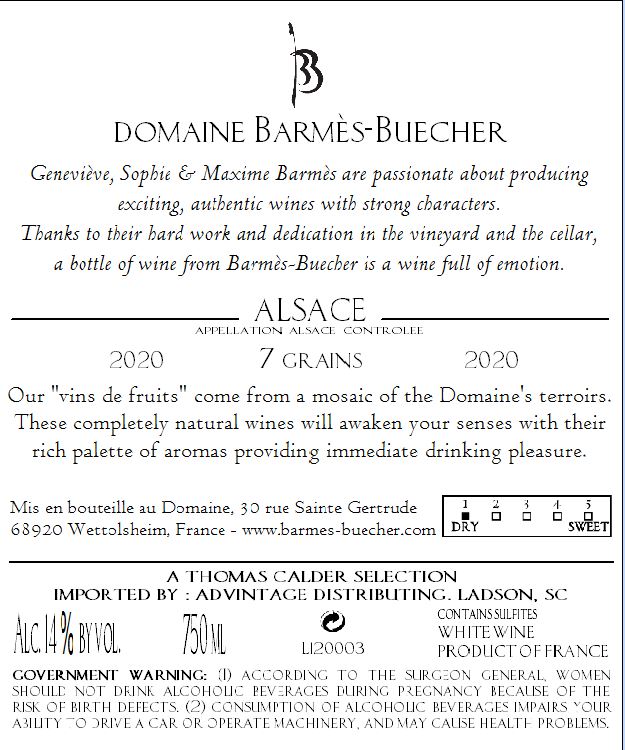 B

DOMAINE BARMÈS-BUECHER

Geneviève, Sophie & Maxime Barmès are passionate about producing exciting, authentic wines with strong characters. Thanks to their hard work and dedication in the vineyard and the cellar, a bottle of wine from Barmès-Buecher is a wine full of emotion.

ALSACE
APPELLATION ALSACE CONTROLEE

2020 7 GRAINS 2020

Our "vins de fruits" come from a mosaic of the Domaine's terroirs. These completely natural wines will awaken your senses with their rich palette of aromas providing immediate drinking pleasure.

Mis en bouteille au Domaine, 30 rue Sainte Gertrude
68920 Wettolsheim, France - www.barmes-buecher.com

1 2 3 4 5
DRY SWEET

A THOMAS CALDER SELECTION
IMPORTED BY : ADVINTAGE DISTRIBUTING. LADSON, SC

ALC. 14 % BY VOL. 750 ML LI20003

CONTAINS SULFITES
WHITE WINE
PRODUCT OF FRANCE

GOVERNMENT WARNING: (1) ACCORDING TO THE SURGEON GENERAL, WOMEN SHOULD NOT DRINK ALCOHOLIC BEVERAGES DURING PREGNANCY BECAUSE OF THE RISK OF BIRTH DEFECTS. (2) CONSUMPTION OF ALCOHOLIC BEVERAGES IMPAIRS YOUR ABILITY TO DRIVE A CAR OR OPERATE MACHINERY, AND MAY CAUSE HEALTH PROBLEMS.